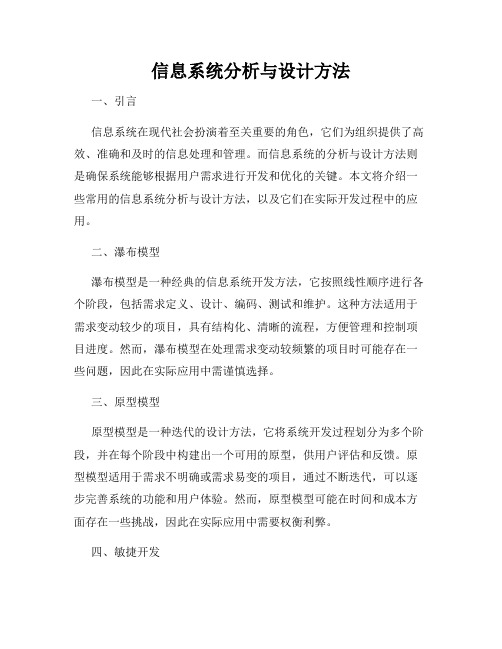 信息系统分析与设计方法

一、引言

信息系统在现代社会扮演着至关重要的角色，它们为组织提供了高效、准确和及时的信息处理和管理。而信息系统的分析与设计方法则是确保系统能够根据用户需求进行开发和优化的关键。本文将介绍一些常用的信息系统分析与设计方法，以及它们在实际开发过程中的应用。

二、瀑布模型

瀑布模型是一种经典的信息系统开发方法，它按照线性顺序进行各个阶段，包括需求定义、设计、编码、测试和维护。这种方法适用于需求变动较少的项目，具有结构化、清晰的流程，方便管理和控制项目进度。然而，瀑布模型在处理需求变动较频繁的项目时可能存在一些问题，因此在实际应用中需谨慎选择。

三、原型模型

原型模型是一种迭代的设计方法，它将系统开发过程划分为多个阶段，并在每个阶段中构建出一个可用的原型，供用户评估和反馈。原型模型适用于需求不明确或需求易变的项目，通过不断迭代，可以逐步完善系统的功能和用户体验。然而，原型模型可能在时间和成本方面存在一些挑战，因此在实际应用中需要权衡利弊。

四、敏捷开发